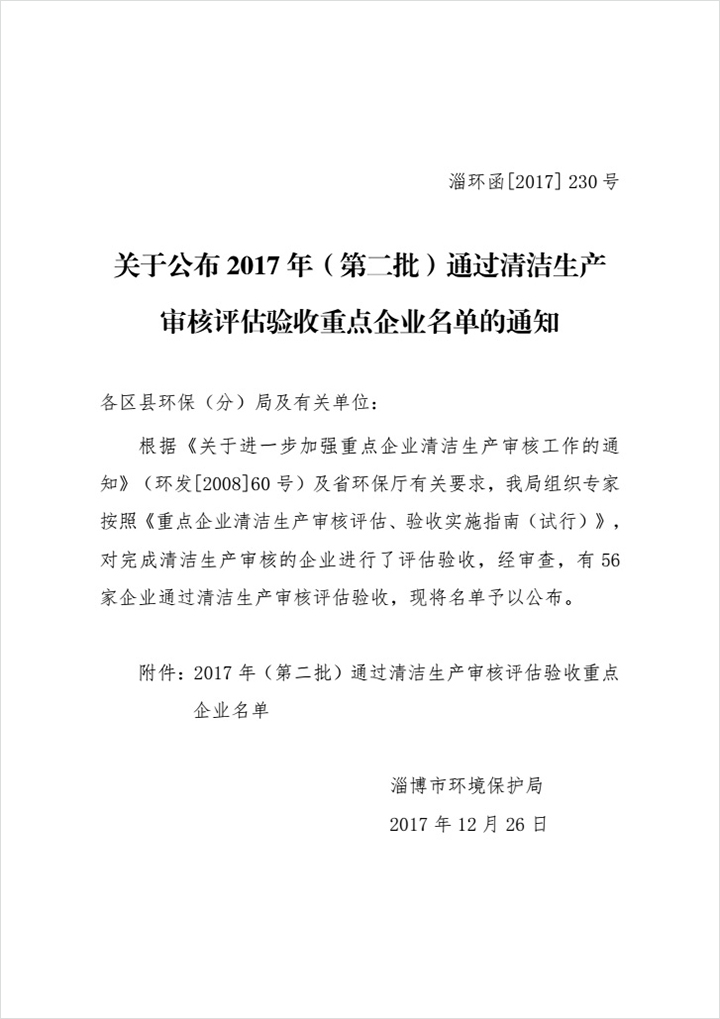 淄环函[2017] 230 号

关于公布 2017 年（第二批）通过清洁生产审核评估验收重点企业名单的通知

各区县环保（分）局及有关单位：

根据《关于进一步加强重点企业清洁生产审核工作的通知》（环发[2008]60 号）及省环保厅有关要求，我局组织专家按照《重点企业清洁生产审核评估、验收实施指南（试行）》，对完成清洁生产审核的企业进行了评估验收，经审查，有 56 家企业通过清洁生产审核评估验收，现将名单予以公布。

附件：2017 年（第二批）通过清洁生产审核评估验收重点企业名单

淄博市环境保护局

2017 年 12 月 26 日